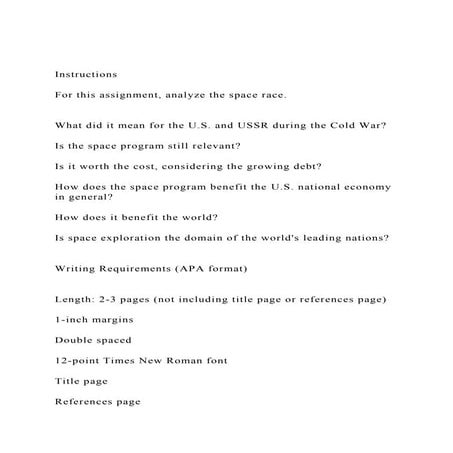 Instructions

For this assignment, analyze the space race.

What did it mean for the U.S. and USSR during the Cold War?

Is the space program still relevant?

Is it worth the cost, considering the growing debt?

How does the space program benefit the U.S. national economy in general?

How does it benefit the world?

Is space exploration the domain of the world's leading nations?

Writing Requirements (APA format)

Length: 2-3 pages (not including title page or references page)

1-inch margins

Double spaced

12-point Times New Roman font

Title page

References page